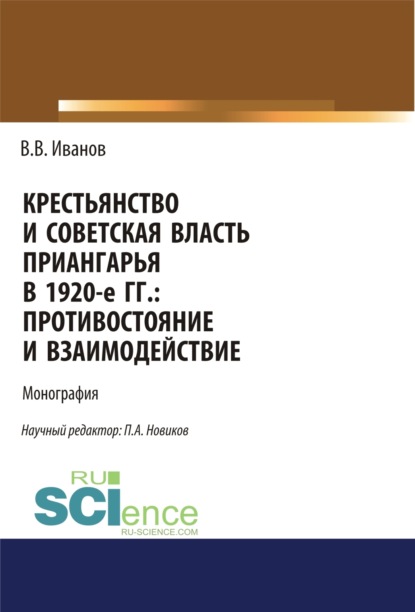 В.В. Иванов

КРЕСТЬЯНСТВО И СОВЕТСКАЯ ВЛАСТЬ ПРИАНГАРЬЯ В 1920-е ГГ.: ПРОТИВОСТОЯНИЕ И ВЗАИМОДЕЙСТВИЕ

Монография

Научный редактор: П.А. Новиков

RU SCIence
RU-SCIENCE.COM